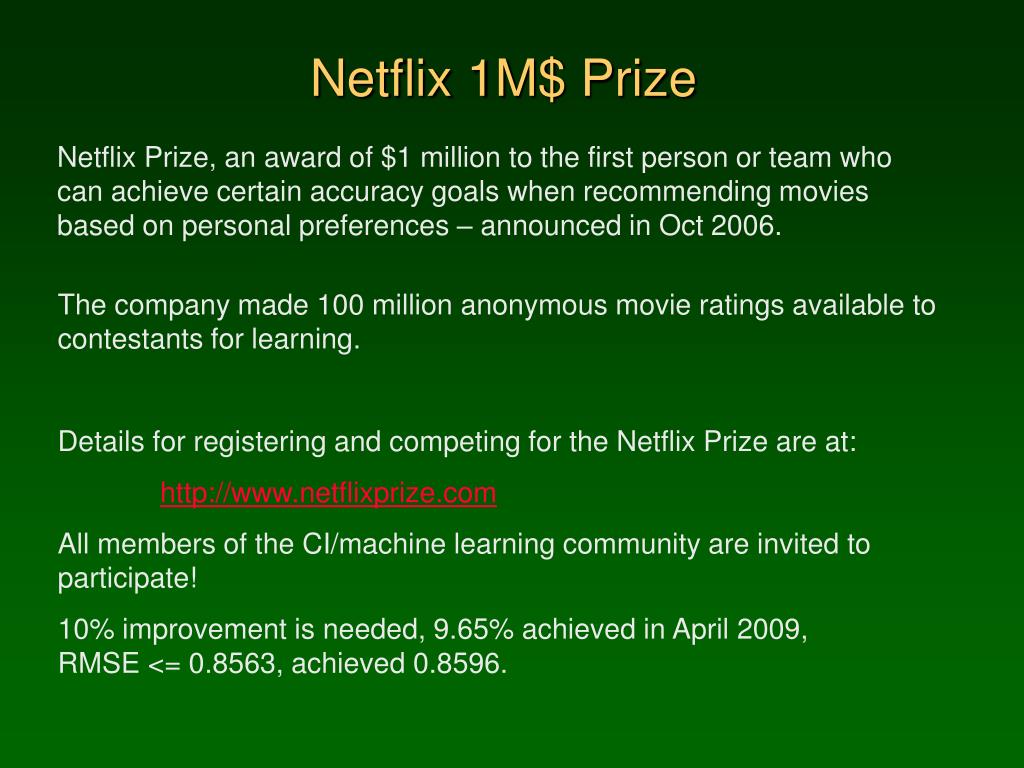 Netflix 1M$ Prize

Netflix Prize, an award of $1 million to the first person or team who can achieve certain accuracy goals when recommending movies based on personal preferences – announced in Oct 2006.

The company made 100 million anonymous movie ratings available to contestants for learning.

Details for registering and competing for the Netflix Prize are at:

http://www.netflixprize.com

All members of the CI/machine learning community are invited to participate!

10% improvement is needed, 9.65% achieved in April 2009, RMSE <= 0.8563, achieved 0.8596.